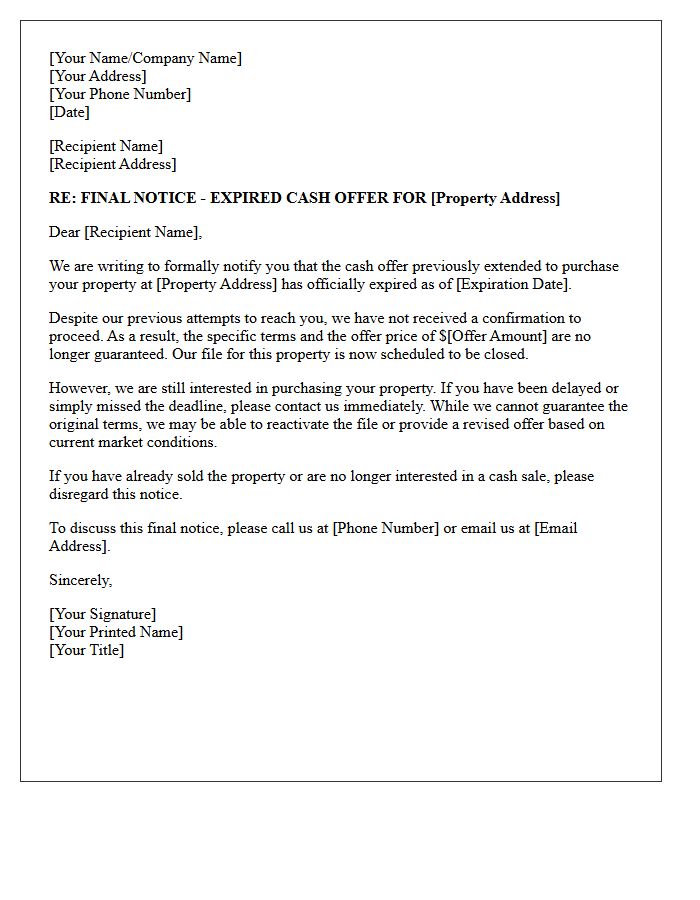 [Your Name/Company Name]
[Your Address]
[Your Phone Number]
[Date]

[Recipient Name]
[Recipient Address]

RE: FINAL NOTICE - EXPIRED CASH OFFER FOR [Property Address]

Dear [Recipient Name],

We are writing to formally notify you that the cash offer previously extended to purchase your property at [Property Address] has officially expired as of [Expiration Date].

Despite our previous attempts to reach you, we have not received a confirmation to proceed. As a result, the specific terms and the offer price of $[Offer Amount] are no longer guaranteed. Our file for this property is now scheduled to be closed.

However, we are still interested in purchasing your property. If you have been delayed or simply missed the deadline, please contact us immediately. While we cannot guarantee the original terms, we may be able to reactivate the file or provide a revised offer based on current market conditions.

If you have already sold the property or are no longer interested in a cash sale, please disregard this notice.

To discuss this final notice, please call us at [Phone Number] or email us at [Email Address].

Sincerely,

[Your Signature]
[Your Printed Name]
[Your Title]